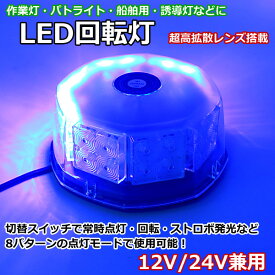 作業灯・パトライト・船舶用・誘導灯などに

LED回転灯

超高拡散レンズ搭載

切替スイッチで常時点灯・回転・ストロボ発光など
8パターンの点灯モードで使用可能！

12V/24V兼用